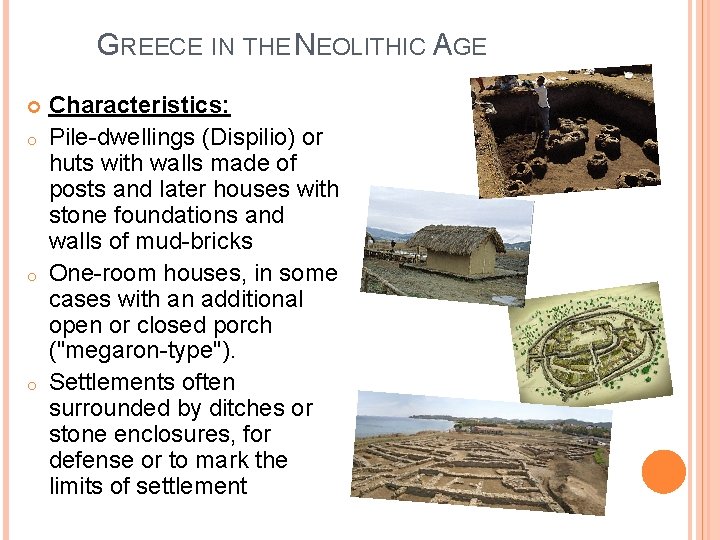 GREECE IN THE NEOLITHIC AGE

Characteristics:

Pile-dwellings (Dispilio) or huts with walls made of posts and later houses with stone foundations and walls of mud-bricks

One-room houses, in some cases with an additional open or closed porch ("megaron-type").

Settlements often surrounded by ditches or stone enclosures, for defense or to mark the limits of settlement